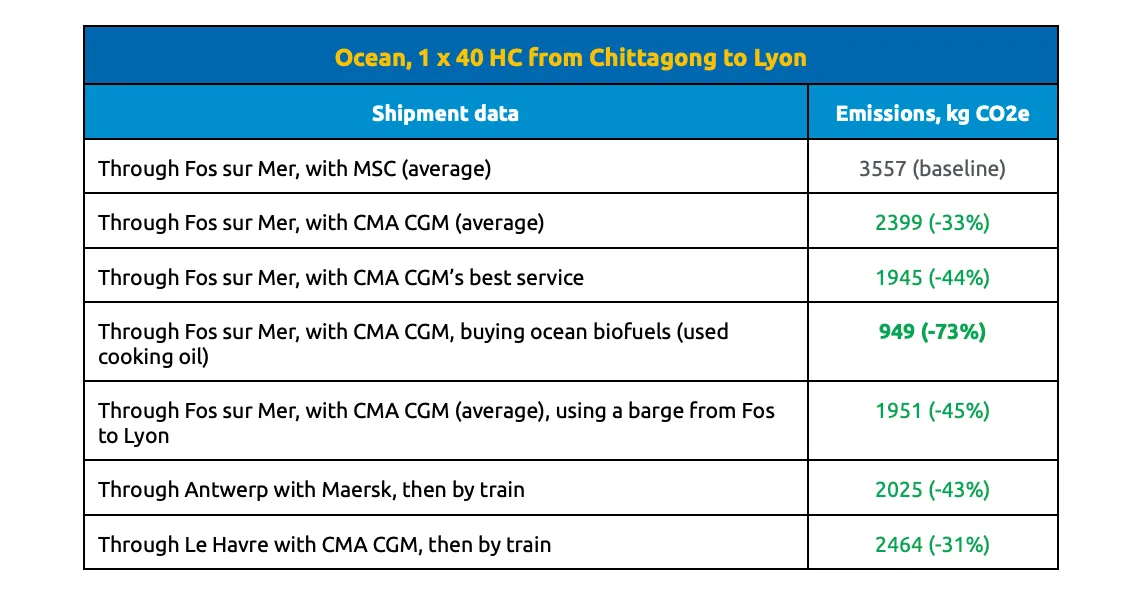 Ocean, 1 x 40 HC from Chittagong to Lyon

| Shipment data | Emissions, kg CO2e |
|---|---|
| Through Fos sur Mer, with MSC (average) | 3557 (baseline) |
| Through Fos sur Mer, with CMA CGM (average) | 2399 (-33%) |
| Through Fos sur Mer, with CMA CGM's best service | 1945 (-44%) |
| Through Fos sur Mer, with CMA CGM, buying ocean biofuels (used cooking oil) | 949 (-73%) |
| Through Fos sur Mer, with CMA CGM (average), using a barge from Fos to Lyon | 1951 (-45%) |
| Through Antwerp with Maersk, then by train | 2025 (-43%) |
| Through Le Havre with CMA CGM, then by train | 2464 (-31%) |